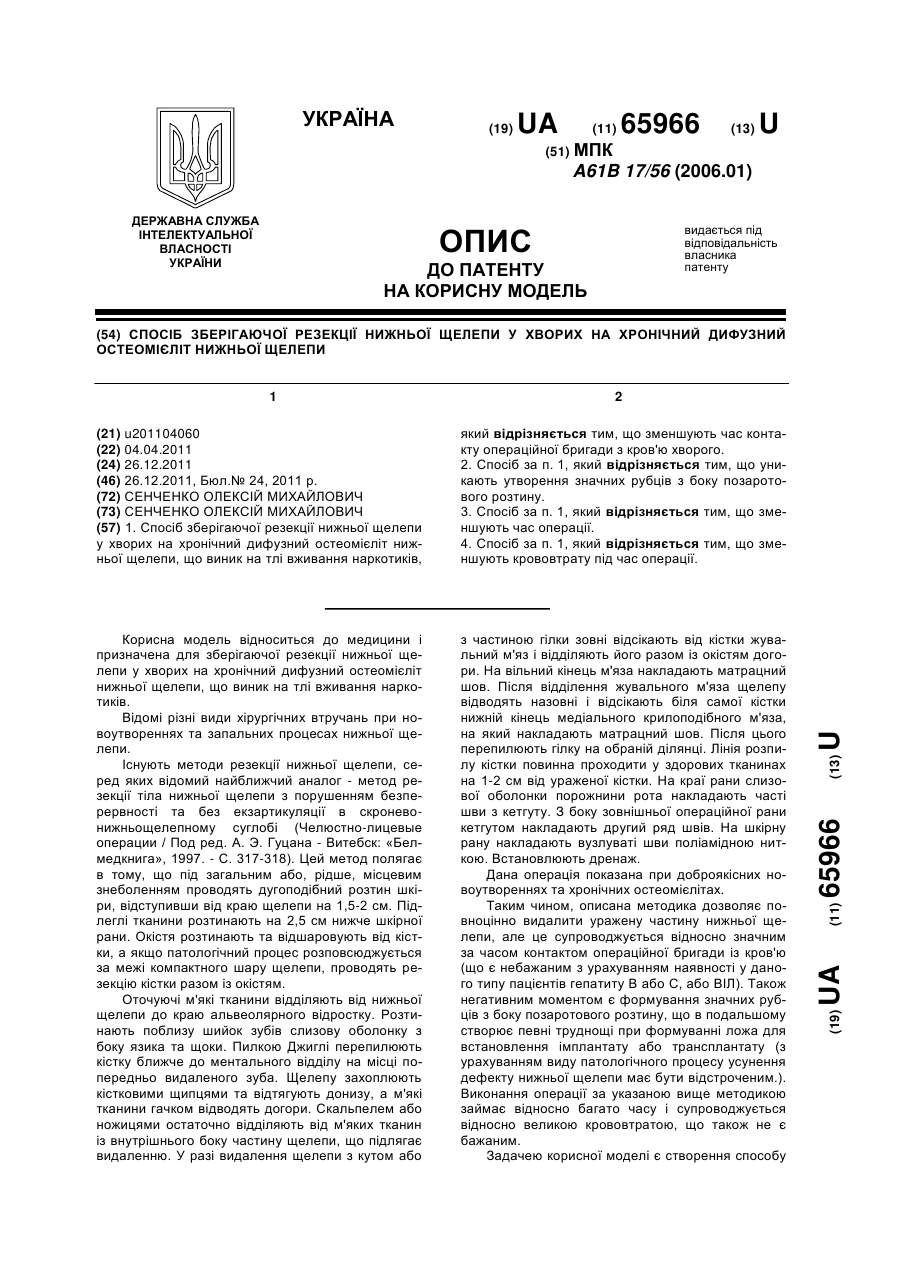 УКРАЇНА

(19) UA (11) 65966 (13) U

(51) МПК
A61B 17/56 (2006.01)

ДЕРЖАВНА СЛУЖБА ІНТЕЛЕКТУАЛЬНОЇ ВЛАСНОСТІ УКРАЇНИ

ОПИС
ДО ПАТЕНТУ
НА КОРИСНУ МОДЕЛЬ

видається під відповідальність власника патенту

(54) СПОСІБ ЗБЕРІГАЮЧОЇ РЕЗЕКЦІЇ НИЖНЬОЇ ЩЕЛЕПИ У ХВОРИХ НА ХРОНІЧНИЙ ДИФУЗНИЙ ОСТЕОМІЄЛІТ НИЖНЬОЇ ЩЕЛЕПИ

1

(21) u201104060
(22) 04.04.2011
(24) 26.12.2011
(46) 26.12.2011, Бюл.№ 24, 2011 р.
(72) СЕНЧЕНКО ОЛЕКСІЙ МИХАЙЛОВИЧ
(73) СЕНЧЕНКО ОЛЕКСІЙ МИХАЙЛОВИЧ
(57) 1. Спосіб зберігаючої резекції нижньої щелепи у хворих на хронічний дифузний остеомієліт нижньої щелепи, що виник на тлі вживання наркотиків,

2

який відрізняється тим, що зменшують час контакту операційної бригади з кров'ю хворого.
2. Спосіб за п. 1, який відрізняється тим, що уникають утворення значних рубців з боку позаротового розтину.
3. Спосіб за п. 1, який відрізняється тим, що зменшують час операції.
4. Спосіб за п. 1, який відрізняється тим, що зменшують крововтрату під час операції.

Корисна модель відноситься до медицини і призначена для зберігаючої резекції нижньої щелепи у хворих на хронічний дифузний остеомієліт нижньої щелепи, що виник на тлі вживання наркотиків.

Відомі різні види хірургічних втручань при новоутвореннях та запальних процесах нижньої щелепи.

Існують методи резекції нижньої щелепи, серед яких відомий найближчий аналог - метод резекції тіла нижньої щелепи з порушенням безперервності та без екзартикуляції в скроневонижньощелепному суглобі (Челюстно-лицевые операции / Под ред. А. Э. Гуцана - Витебск: «Белмедкнига», 1997. - С. 317-318). Цей метод полягає в тому, що під загальним або, рідше, місцевим знеболенням проводять дугоподібний розтин шкіри, відступивши від краю щелепи на 1,5-2 см. Підлеглі тканини розтинають на 2,5 см нижче шкірної рани. Окістя розтинають та відшаровують від кістки, а якщо патологічний процес розповсюджується за межі компактного шару щелепи, проводять резекцію кістки разом із окістям.

Оточуючі м'які тканини відділяють від нижньої щелепи до краю альвеолярного відростку. Розтинають поблизу шийок зубів слизову оболонку з боку язика та щоки. Пилкою Джиглі перепилюють кістку ближче до ментального відділу на місці попередньо видаленого зуба. Щелепу захоплюють кістковими щипцями та відтягують донизу, а м'які тканини гачком відводять догори. Скальпелем або ножицями остаточно відділяють від м'яких тканин із внутрішнього боку частину щелепи, що підлягає видаленню. У разі видалення щелепи з кутом або з частиною гілки зовні відсікають від кістки жувальний м'яз і відділяють його разом із окістям догори. На вільний кінець м'яза накладають матрацний шов. Після відділення жувального м'яза щелепу відводять назовні і відсікають біля самої кістки нижній кінець медіального крилоподібного м'яза, на який накладають матрацний шов. Після цього перепилюють гілку на обраній ділянці. Лінія розпилу кістки повинна проходити у здорових тканинах на 1-2 см від ураженої кістки. На краї рани слизової оболонки порожнини рота накладають часті шви з кетгуту. З боку зовнішньої операційної рани кетгутом накладають другий ряд швів. На шкірну рану накладають вузлуваті шви поліамідною ниткою. Встановлюють дренаж.

Дана операція показана при доброякісних новоутвореннях та хронічних остеомієлітах.

Таким чином, описана методика дозволяє повноцінно видалити уражену частину нижньої щелепи, але це супроводжується відносно значним за часом контактом операційної бригади із кров'ю (що є небажаним з урахуванням наявності у даного типу пацієнтів гепатиту В або С, або ВІЛ). Також негативним моментом є формування значних рубців з боку позаротового розтину, що в подальшому створює певні труднощі при формуванні ложа для встановлення імплантату або трансплантату (з урахуванням виду патологічного процесу усунення дефекту нижньої щелепи має бути відстроченим.). Виконання операції за указаною вище методикою займає відносно багато часу і супроводжується відносно великою крововтратою, що також не є бажаним.

Задачею корисної моделі є створення способу

(19) UA (11) 65966 (13) U